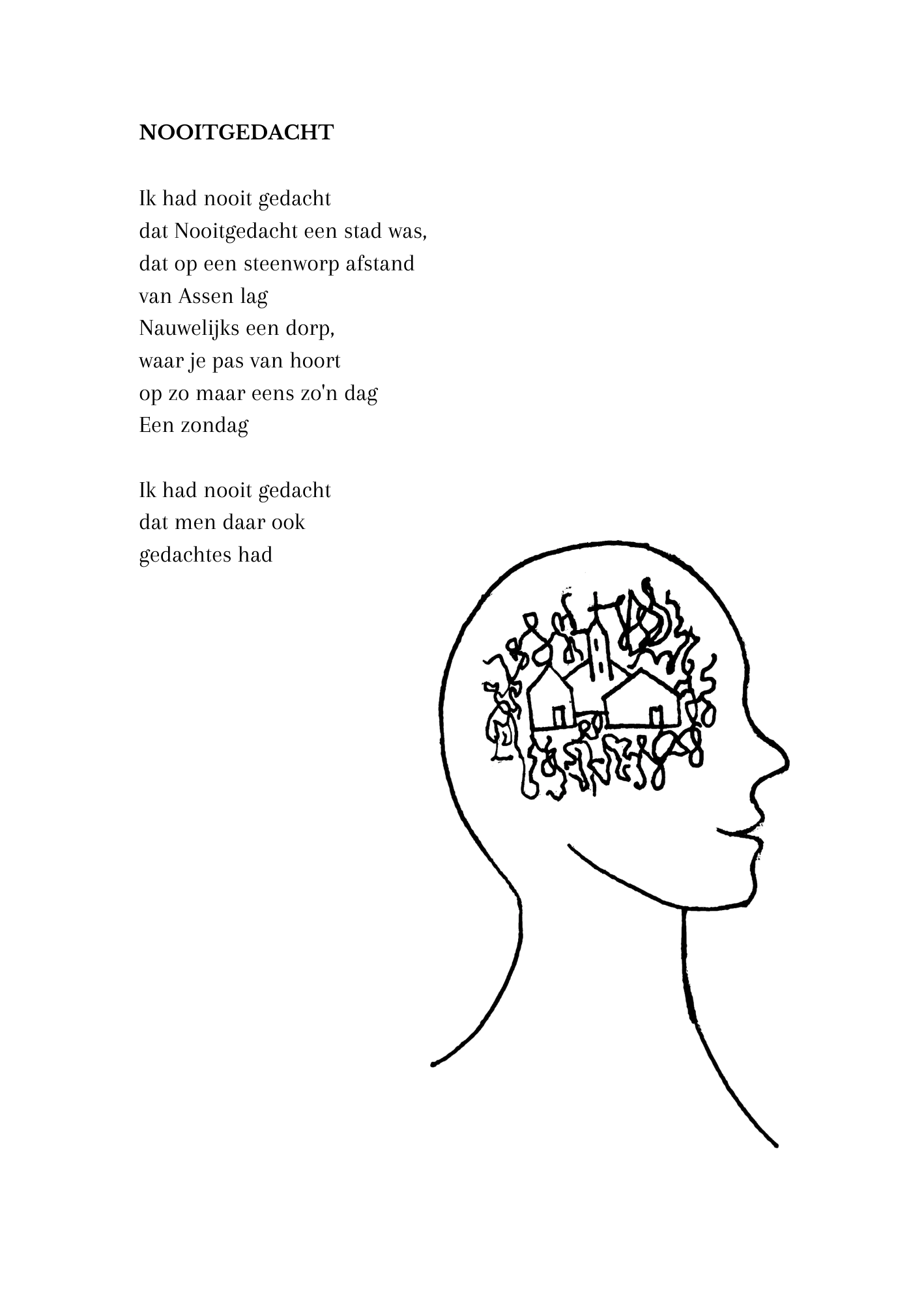 NOOITGEDACHT

Ik had nooit gedacht
dat Nooitgedacht een stad was,
dat op een steenworp afstand
van Assen lag
Nauwelijks een dorp,
waar je pas van hoort
op zo maar eens zo'n dag
Een zondag

Ik had nooit gedacht
dat men daar ook
gedachtes had